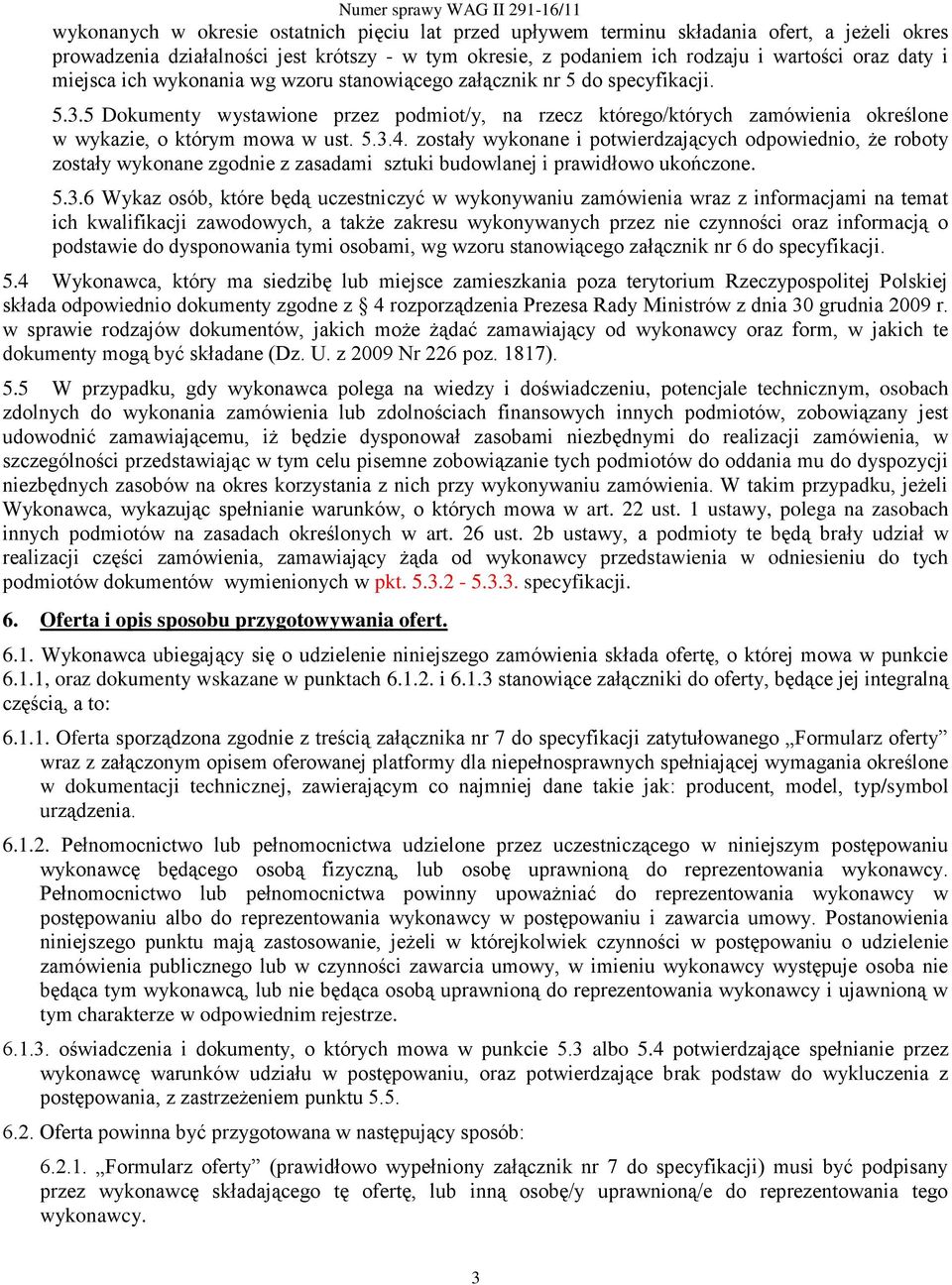 Numer sprawy WAG II 291-16/11

wykonanych w okresie ostatnich pięciu lat przed upływem terminu składania ofert, a jeżeli okres prowadzenia działalności jest krótszy - w tym okresie, z podaniem ich rodzaju i wartości oraz daty i miejsca ich wykonania wg wzoru stanowiącego załącznik nr 5 do specyfikacji.

5.3.5 Dokumenty wystawione przez podmiot/y, na rzecz którego/których zamówienia określone w wykazie, o którym mowa w ust. 5.3.4. zostały wykonane i potwierdzających odpowiednio, że roboty zostały wykonane zgodnie z zasadami sztuki budowlanej i prawidłowo ukończone.

5.3.6 Wykaz osób, które będą uczestniczyć w wykonywaniu zamówienia wraz z informacjami na temat ich kwalifikacji zawodowych, a także zakresu wykonywanych przez nie czynności oraz informacją o podstawie do dysponowania tymi osobami, wg wzoru stanowiącego załącznik nr 6 do specyfikacji.

5.4 Wykonawca, który ma siedzibę lub miejsce zamieszkania poza terytorium Rzeczypospolitej Polskiej składa odpowiednio dokumenty zgodne z § 4 rozporządzenia Prezesa Rady Ministrów z dnia 30 grudnia 2009 r. w sprawie rodzajów dokumentów, jakich może żądać zamawiający od wykonawcy oraz form, w jakich te dokumenty mogą być składane (Dz. U. z 2009 Nr 226 poz. 1817).

5.5 W przypadku, gdy wykonawca polega na wiedzy i doświadczeniu, potencjale technicznym, osobach zdolnych do wykonania zamówienia lub zdolnościach finansowych innych podmiotów, zobowiązany jest udowodnić zamawiającemu, iż będzie dysponował zasobami niezbędnymi do realizacji zamówienia, w szczególności przedstawiając w tym celu pisemne zobowiązanie tych podmiotów do oddania mu do dyspozycji niezbędnych zasobów na okres korzystania z nich przy wykonywaniu zamówienia. W takim przypadku, jeżeli Wykonawca, wykazując spełnianie warunków, o których mowa w art. 22 ust. 1 ustawy, polega na zasobach innych podmiotów na zasadach określonych w art. 26 ust. 2b ustawy, a podmioty te będą brały udział w realizacji części zamówienia, zamawiający żąda od wykonawcy przedstawienia w odniesieniu do tych podmiotów dokumentów wymienionych w pkt. 5.3.2 - 5.3.3. specyfikacji.

6. Oferta i opis sposobu przygotowywania ofert.

6.1. Wykonawca ubiegający się o udzielenie niniejszego zamówienia składa ofertę, o której mowa w punkcie 6.1.1, oraz dokumenty wskazane w punktach 6.1.2. i 6.1.3 stanowiące załączniki do oferty, będące jej integralną częścią, a to:

6.1.1. Oferta sporządzona zgodnie z treścią załącznika nr 7 do specyfikacji zatytułowanego „Formularz oferty” wraz z załączonym opisem oferowanej platformy dla niepełnosprawnych spełniającej wymagania określone w dokumentacji technicznej, zawierającym co najmniej dane takie jak: producent, model, typ/symbol urządzenia.

6.1.2. Pełnomocnictwo lub pełnomocnictwa udzielone przez uczestniczącego w niniejszym postępowaniu wykonawcę będącego osobą fizyczną, lub osobę uprawnioną do reprezentowania wykonawcy. Pełnomocnictwo lub pełnomocnictwa powinny upoważniać do reprezentowania wykonawcy w postępowaniu albo do reprezentowania wykonawcy w postępowaniu i zawarcia umowy. Postanowienia niniejszego punktu mają zastosowanie, jeżeli w którejkolwiek czynności w postępowaniu o udzielenie zamówienia publicznego lub w czynności zawarcia umowy, w imieniu wykonawcy występuje osoba nie będąca tym wykonawcą, lub nie będąca osobą uprawnioną do reprezentowania wykonawcy i ujawnioną w tym charakterze w odpowiednim rejestrze.

6.1.3. oświadczenia i dokumenty, o których mowa w punkcie 5.3 albo 5.4 potwierdzające spełnianie przez wykonawcę warunków udziału w postępowaniu, oraz potwierdzające brak podstaw do wykluczenia z postępowania, z zastrzeżeniem punktu 5.5.

6.2. Oferta powinna być przygotowana w następujący sposób:

6.2.1. „Formularz oferty” (prawidłowo wypełniony załącznik nr 7 do specyfikacji) musi być podpisany przez wykonawcę składającego tę ofertę, lub inną osobę/y uprawnioną/e do reprezentowania tego wykonawcy.

3